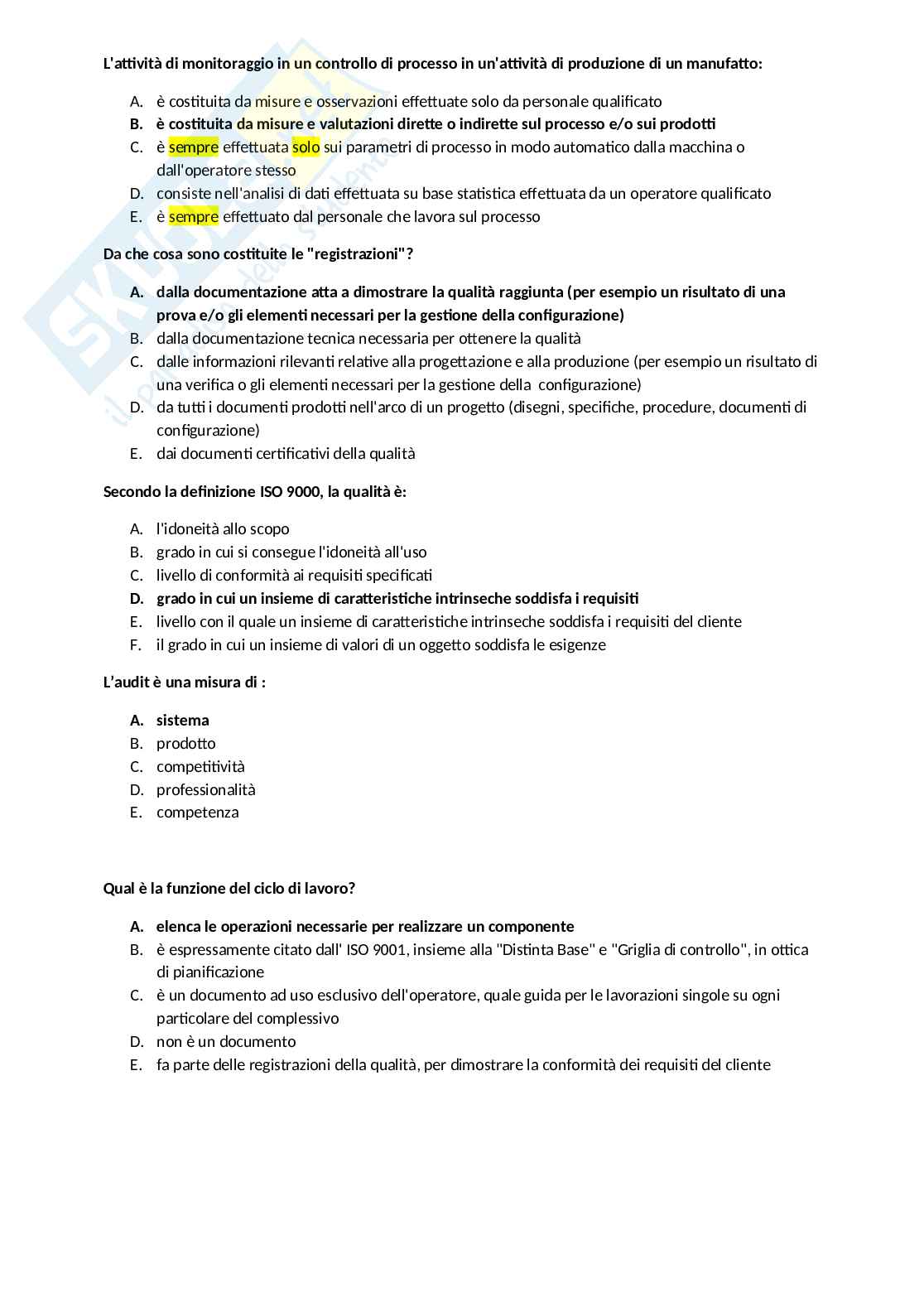 L'attività di monitoraggio in un controllo di processo in un'attività di produzione di un manufatto:

A. è costituita da misure e osservazioni effettuate solo da personale qualificato
B. è costituita da misure e valutazioni dirette o indirette sul processo e/o sui prodotti
C. è sempre effettuata solo sui parametri di processo in modo automatico dalla macchina o dall'operatore stesso
D. consiste nell'analisi di dati effettuata su base statistica effettuata da un operatore qualificato
E. è sempre effettuato dal personale che lavora sul processo

Da che cosa sono costituite le "registrazioni"?

A. dalla documentazione atta a dimostrare la qualità raggiunta (per esempio un risultato di una prova e/o gli elementi necessari per la gestione della configurazione)
B. dalla documentazione tecnica necessaria per ottenere la qualità
C. dalle informazioni rilevanti relative alla progettazione e alla produzione (per esempio un risultato di una verifica o gli elementi necessari per la gestione della configurazione)
D. da tutti i documenti prodotti nell'arco di un progetto (disegni, specifiche, procedure, documenti di configurazione)
E. dai documenti certificativi della qualità

Secondo la definizione ISO 9000, la qualità è:

A. l'idoneità allo scopo
B. grado in cui si consegue l'idoneità all'uso
C. livello di conformità ai requisiti specificati
D. grado in cui un insieme di caratteristiche intrinseche soddisfa i requisiti
E. livello con il quale un insieme di caratteristiche intrinseche soddisfa i requisiti del cliente
F. il grado in cui un insieme di valori di un oggetto soddisfa le esigenze

L'audit è una misura di :

A. sistema
B. prodotto
C. competitività
D. professionalità
E. competenza

Qual è la funzione del ciclo di lavoro?

A. elenca le operazioni necessarie per realizzare un componente
B. è espressamente citato dall' ISO 9001, insieme alla "Distinta Base" e "Griglia di controllo", in ottica di pianificazione
C. è un documento ad uso esclusivo dell'operatore, quale guida per le lavorazioni singole su ogni particolare del complessivo
D. non è un documento
E. fa parte delle registrazioni della qualità, per dimostrare la conformità dei requisiti del cliente